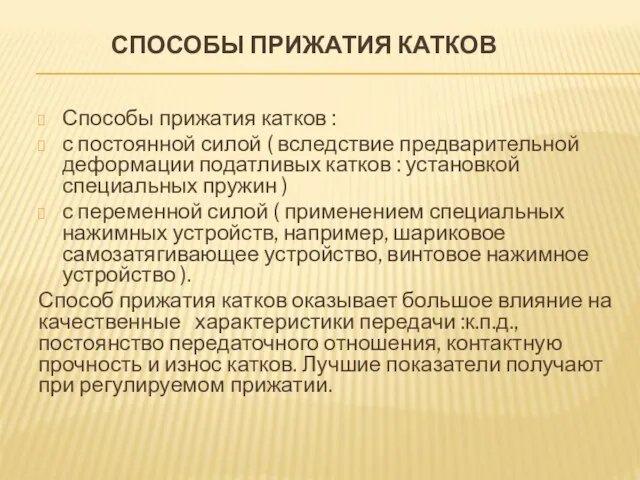 СПОСОБЫ ПРИЖАТИЯ КАТКОВ

Способы прижатия катков :

с постоянной силой ( вследствие предварительной деформации податливых катков : установкой специальных пружин )

с переменной силой ( применением специальных нажимных устройств, например, шариковое самозатягивающее устройство, винтовое нажимное устройство ).

Способ прижатия катков оказывает большое влияние на качественные характеристики передачи :к.п.д., постоянство передаточного отношения, контактную прочность и износ катков. Лучшие показатели получают при регулируемом прижатии.